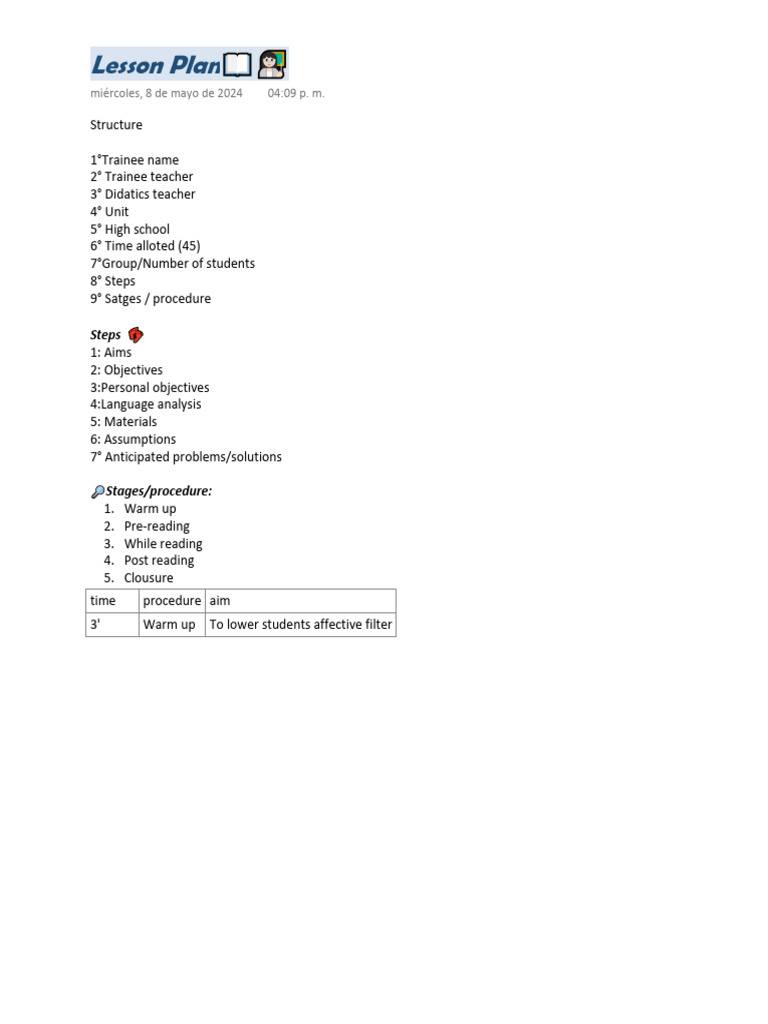 Lesson Plan

miércoles, 8 de mayo de 2024 04:09 p. m.

Structure

1°Trainee name
2° Trainee teacher
3° Didatics teacher
4° Unit
5° High school
6° Time alloted (45)
7°Group/Number of students
8° Steps
9° Satges / procedure

Steps
1: Aims
2: Objectives
3:Personal objectives
4:Language analysis
5: Materials
6: Assumptions
7° Anticipated problems/solutions

Stages/procedure:
1. Warm up
2. Pre-reading
3. While reading
4. Post reading
5. Clousure

| time | procedure | aim |
|---|---|---|
| 3' | Warm up | To lower students affective filter |